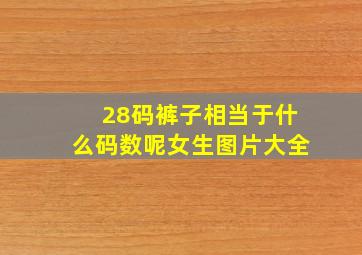 28码裤子相当于什么码数呢女生图片大全